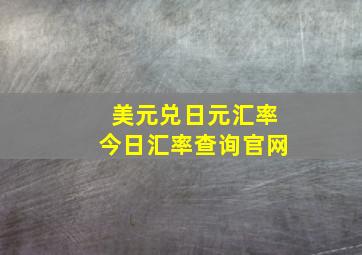 美元兑日元汇率
今日汇率查询官网